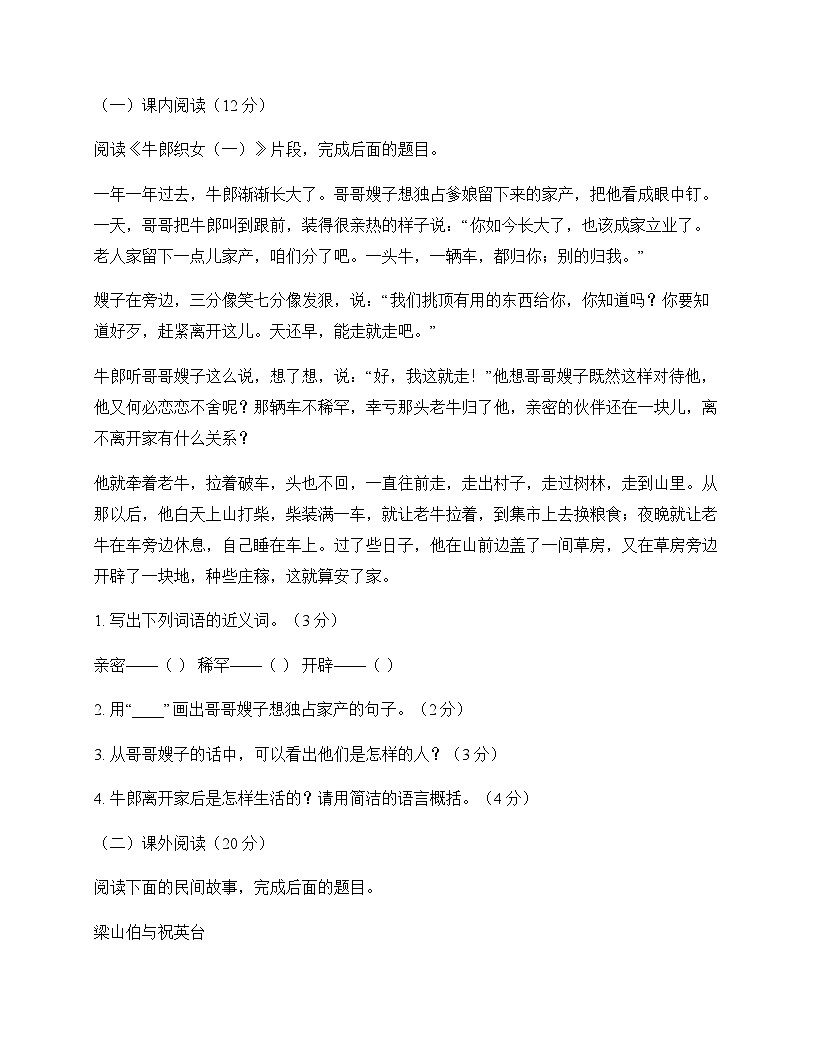 （一）课内阅读（12分）

阅读《牛郎织女（一）》片段，完成后面的题目。

一年一年过去，牛郎渐渐长大了。哥哥嫂子想独占爹娘留下来的家产，把他看成眼中钉。一天，哥哥把牛郎叫到跟前，装得很亲热的样子说：“你如今长大了，也该成家立业了。老人家留下一点儿家产，咱们分了吧。一头牛，一辆车，都归你；别的归我。”

嫂子在旁边，三分像笑七分像发狠，说：“我们挑顶有用的东西给你，你知道吗？你要知道好歹，赶紧离开这儿。天还早，能走就走吧。”

牛郎听哥哥嫂子这么说，想了想，说：“好，我这就走！”他想哥哥嫂子既然这样对待他，他又何必恋恋不舍呢？那辆车不稀罕，幸亏那头老牛归了他，亲密的伙伴还在一块儿，离不离开家有什么关系？

他就牵着老牛，拉着破车，头也不回，一直往前走，走出村子，走过树林，走到山里。从那以后，他白天上山打柴，柴装满一车，就让老牛拉着，到集市上去换粮食；夜晚就让老牛在车旁边休息，自己睡在车上。过了些日子，他在山前边盖了一间草房，又在草房旁边开辟了一块地，种些庄稼，这就算安了家。

1.写出下列词语的近义词。（3分）

亲密——（ ） 稀罕——（ ） 开辟——（ ）

2.用“____”画出哥哥嫂子想独占家产的句子。（2分）

3.从哥哥嫂子的话中，可以看出他们是怎样的人？（3分）

4.牛郎离开家后是怎样生活的？请用简洁的语言概括。（4分）

（二）课外阅读（20分）

阅读下面的民间故事，完成后面的题目。

梁山伯与祝英台